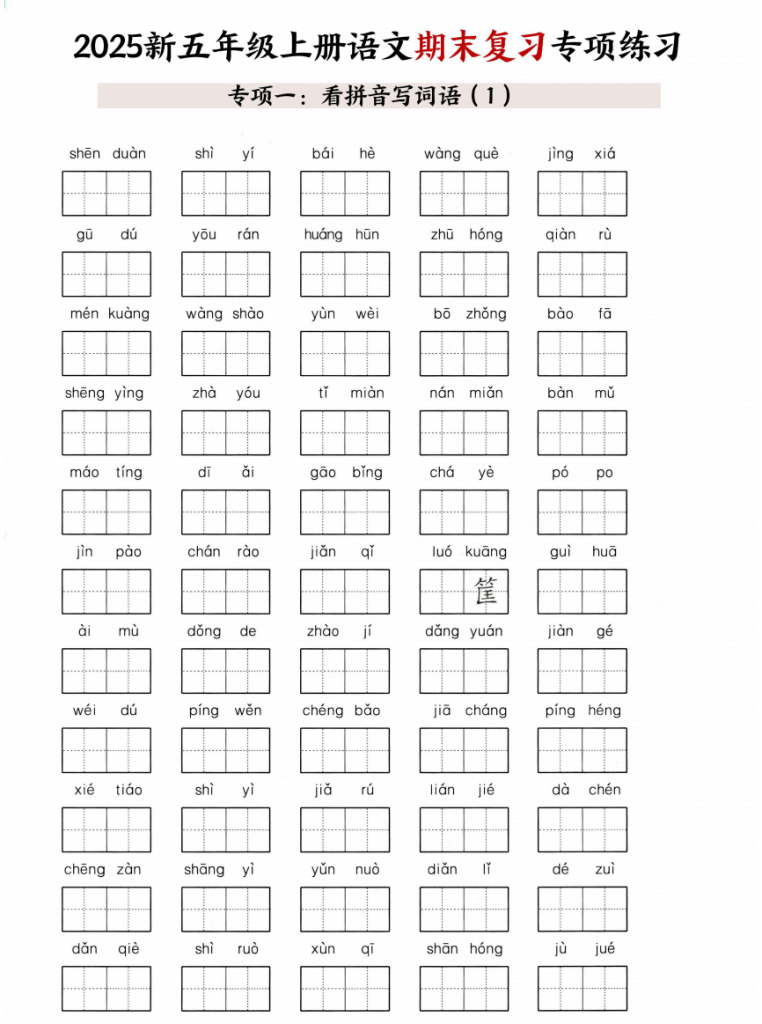 2025新五年级上册语文期末复习专项练习

专项一：看拼音写词语（1）

shēn duàn　shì yí　bái hè　wàng què　jìng xiá

gū dú　yōu rán　huáng hūn　zhū hóng　qiàn rù

mén kuàng　wàng shào　yùn wèi　bō zhǒng　bào fā

shēng yìng　zhà yóu　tǐ miàn　nán miǎn　bàn mǔ

máo tíng　dī ǎi　gāo bǐng　chá yè　pó po

jìn pào　chán rào　jiǎn qǐ　luó kuāng　guì huā

筐

ài mù　dǒng de　zhào jí　dǎng yuán　jiàn gé

wéi dú　píng wěn　chéng bǎo　jiā cháng　píng héng

xié tiáo　shì yì　jiǎ rú　lián jié　dà chén

chēng zàn　shāng yì　yǔn nuò　diǎn lǐ　dé zuì

dǎn qiè　shì ruò　xùn qī　shān hóng　jù jué